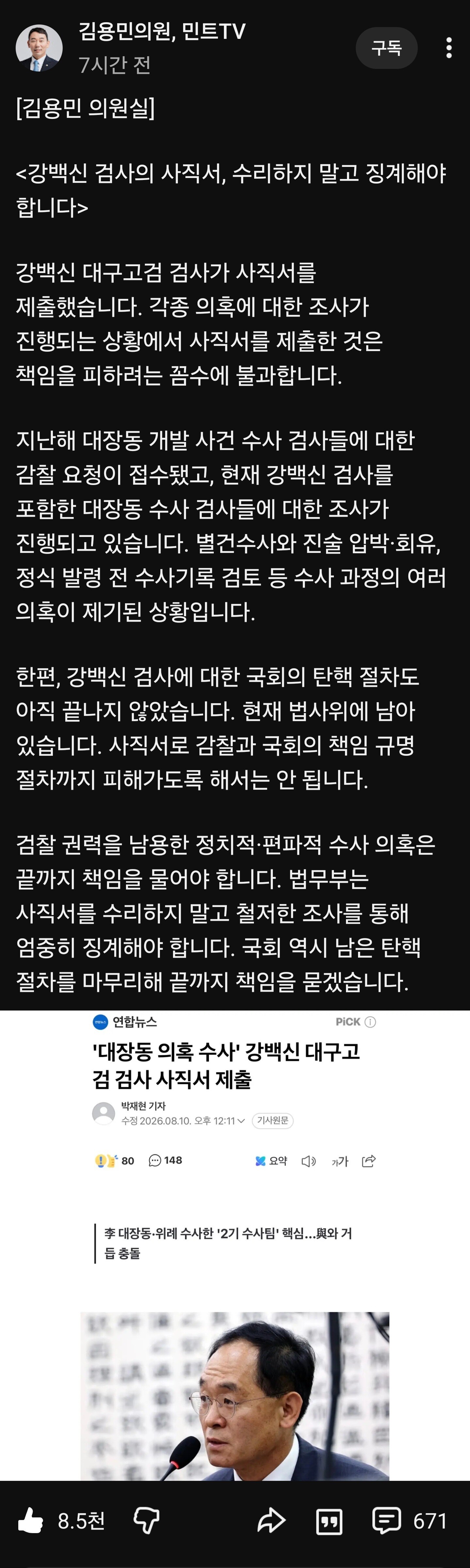 김용민의원, 민트TV
7시간 전
구독

[김용민 의원실]

<강백신 검사의 사직서, 수리하지 말고 징계해야 합니다>

강백신 대구고검 검사가 사직서를 제출했습니다. 각종 의혹에 대한 조사가 진행되는 상황에서 사직서를 제출한 것은 책임을 피하려는 꼼수에 불과합니다.

지난해 대장동 개발 사건 수사 검사들에 대한 감찰 요청이 접수됐고, 현재 강백신 검사를 포함한 대장동 수사 검사들에 대한 조사가 진행되고 있습니다. 별건수사와 진술 압박·회유, 정식 발령 전 수사기록 검토 등 수사 과정의 여러 의혹이 제기된 상황입니다.

한편, 강백신 검사에 대한 국회의 탄핵 절차도 아직 끝나지 않았습니다. 현재 법사위에 남아 있습니다. 사직서로 감찰과 국회의 책임 규명 절차까지 피해가도록 해서는 안 됩니다.

검찰 권력을 남용한 정치적·편파적 수사 의혹은 끝까지 책임을 물어야 합니다. 법무부는 사직서를 수리하지 말고 철저한 조사를 통해 엄중히 징계해야 합니다. 국회 역시 남은 탄핵 절차를 마무리해 끝까지 책임을 묻겠습니다.

연합뉴스
PiCK
'대장동 의혹 수사' 강백신 대구고검 검사 사직서 제출
박재현 기자
수정 2026.08.10. 오후 12:11
기사원문
80 148
요약 가가

李 대장동·위례 수사한 '2기 수사팀' 핵심…與와 거듭 충돌

8.5천 671